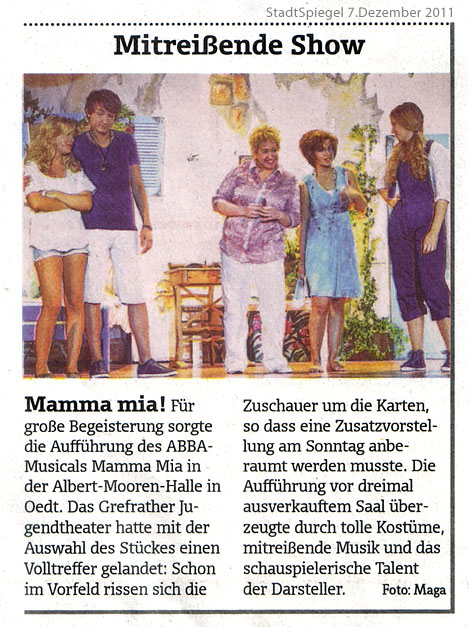 StadtSpiegel 7.Dezember 2011

Mitreißende Show

Mamma mia! Für große Begeisterung sorgte die Aufführung des ABBA-Musicals Mamma Mia in der Albert-Mooren-Halle in Oedt. Das Grefrather Jugendtheater hatte mit der Auswahl des Stückes einen Volltreffer gelandet: Schon im Vorfeld rissen sich die Zuschauer um die Karten, so dass eine Zusatzvorstellung am Sonntag anberaumt werden musste. Die Aufführung vor dreimal ausverkauftem Saal überzeugte durch tolle Kostüme, mitreißende Musik und das schauspielerische Talent der Darsteller. Foto: Maga